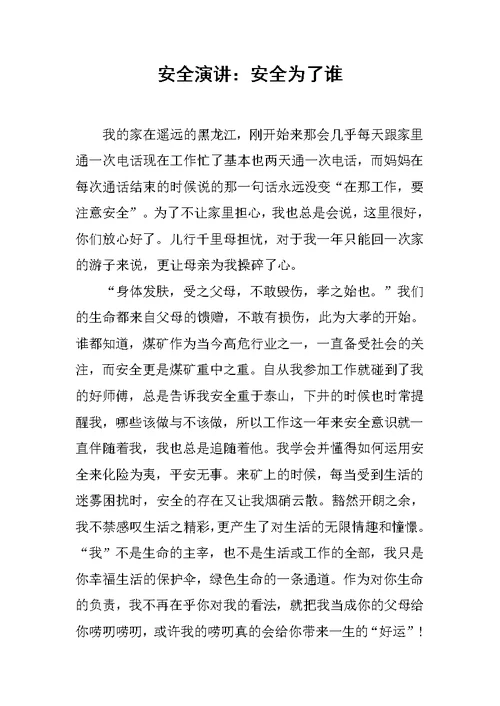 安全演讲：安全为了谁

我的家在遥远的黑龙江，刚开始来那会几乎每天跟家里通一次电话现在工作忙了基本也两天通一次电话，而妈妈在每次通话结束的时候说的那一句话永远没变“在那工作，要注意安全”。为了不让家里担心，我也总是会说，这里很好，你们放心好了。儿行千里母担忧，对于我一年只能回一次家的游子来说，更让母亲为我操碎了心。

“身体发肤，受之父母，不敢毁伤，孝之始也。”我们的生命都来自父母的馈赠，不敢有损伤，此为大孝的开始。谁都知道，煤矿作为当今高危行业之一，一直备受社会的关注，而安全更是煤矿重中之重。自从我参加工作就碰到了我的好师傅，总是告诉我安全重于泰山，下井的时候也时常提醒我，哪些该做与不该做，所以工作这一年来安全意识就一直伴随着我，我也总是追随着他。我学会并懂得如何运用安全来化险为夷，平安无事。来矿上的时候，每当受到生活的迷雾困扰时，安全的存在又让我烟硝云散。豁然开朗之余，我不禁感叹生活之精彩，更产生了对生活的无限情趣和憧憬。“我”不是生命的主宰，也不是生活或工作的全部，我只是你幸福生活的保护伞，绿色生命的一条通道。作为对你生命的负责，我不再在乎你对我的看法，就把我当成你的父母给你唠叨唠叨，或许我的唠叨真的会给你带来一生的“好运”！